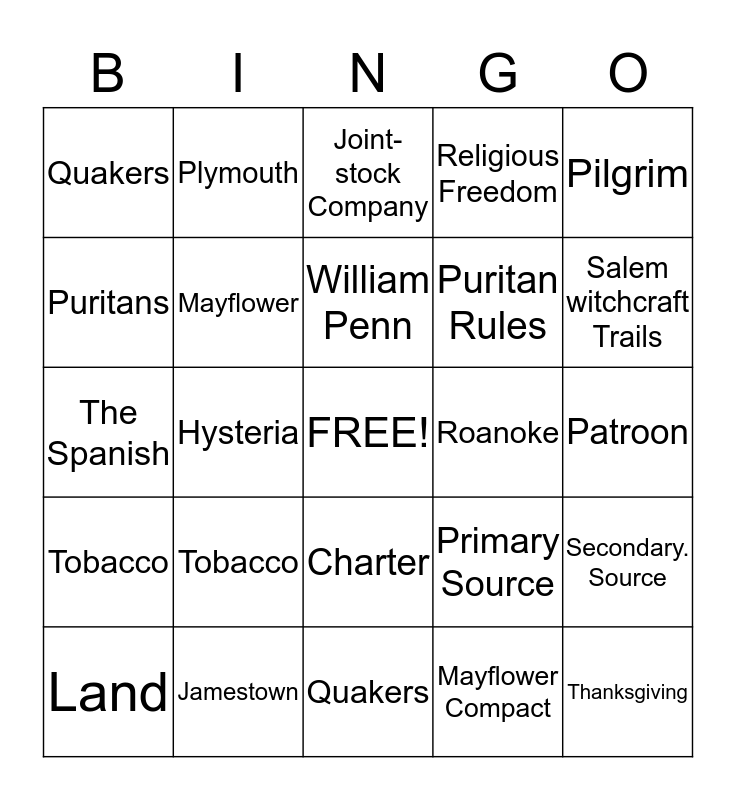 | B | I | N | G | O |
|---|---|---|---|---|
| Quakers | Plymouth | Joint-stock Company | Religious Freedom | Pilgrim |
| Puritans | Mayflower | William Penn | Puritan Rules | Salem witchcraft Trails |
| The Spanish | Hysteria | FREE! | Roanoke | Patroon |
| Tobacco | Tobacco | Charter | Primary Source | Secondary. Source |
| Land | Jamestown | Quakers | Mayflower Compact | Thanksgiving |